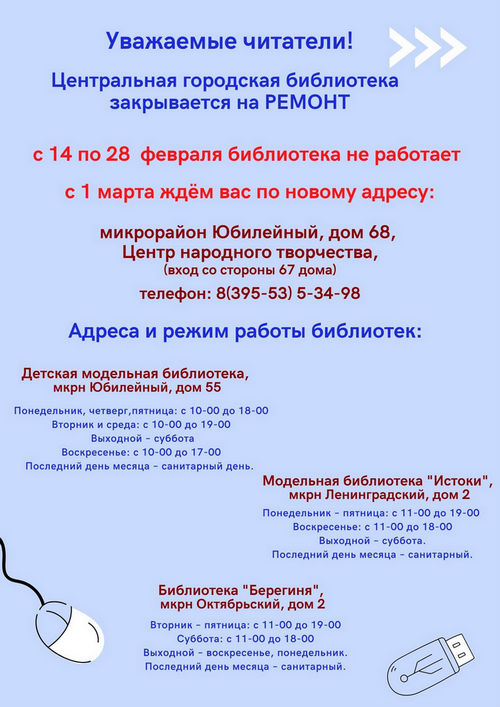 Уважаемые читатели!

Центральная городская библиотека закрывается на РЕМОНТ

с 14 по 28 февраля библиотека не работает

с 1 марта ждём вас по новому адресу:

микрорайон Юбилейный, дом 68,
Центр народного творчества,
(вход со стороны 67 дома)

телефон: 8(395-53) 5-34-98

Адреса и режим работы библиотек:

Детская модельная библиотека, мкрн Юбилейный, дом 55

Понедельник, четверг,пятница: с 10-00 до 18-00
Вторник и среда: с 10-00 до 19-00
Выходной - суббота
Воскресенье: с 10-00 до 17-00
Последний день месяца - санитарный день.

Модельная библиотека "Истоки", мкрн Ленинградский, дом 2

Понедельник - пятница: с 11-00 до 19-00
Воскресенье: с 11-00 до 18-00
Выходной - суббота.
Последний день месяца - санитарный.

Библиотека "Берегиня", мкрн Октябрьский, дом 2

Вторник - пятница: с 11-00 до 19-00
Суббота: с 11-00 до 18-00
Выходной - воскресенье, понедельник.
Последний день месяца - санитарный.